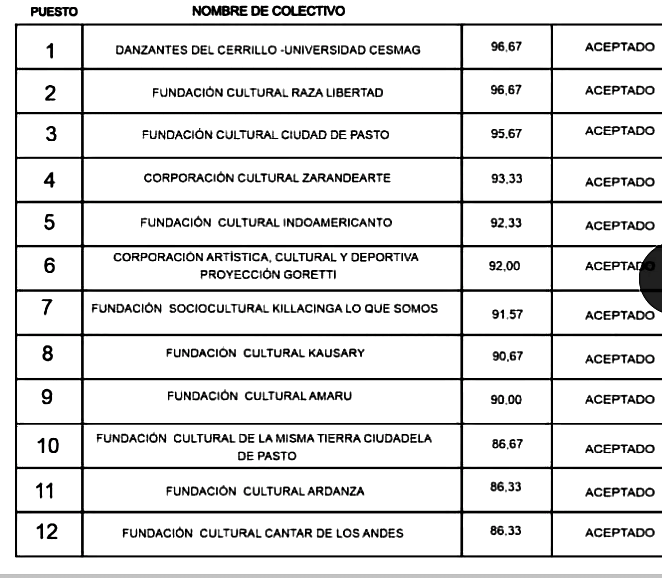 | PUESTO | NOMBRE DE COLECTIVO | | |
|---|---|---|---|
| 1 | DANZANTES DEL CERRILLO -UNIVERSIDAD CESMAG | 96,67 | ACEPTADO |
| 2 | FUNDACIÓN CULTURAL RAZA LIBERTAD | 96,67 | ACEPTADO |
| 3 | FUNDACIÓN CULTURAL CIUDAD DE PASTO | 95,67 | ACEPTADO |
| 4 | CORPORACIÓN CULTURAL ZARANDEARTE | 93,33 | ACEPTADO |
| 5 | FUNDACIÓN CULTURAL INDOAMERICANTO | 92,33 | ACEPTADO |
| 6 | CORPORACIÓN ARTÍSTICA, CULTURAL Y DEPORTIVA PROYECCIÓN GORETTI | 92,00 | ACEPTADO |
| 7 | FUNDACIÓN SOCIOCULTURAL KILLACINGA LO QUE SOMOS | 91,57 | ACEPTADO |
| 8 | FUNDACIÓN CULTURAL KAUSARY | 90,67 | ACEPTADO |
| 9 | FUNDACIÓN CULTURAL AMARU | 90,00 | ACEPTADO |
| 10 | FUNDACIÓN CULTURAL DE LA MISMA TIERRA CIUDADELA DE PASTO | 86,67 | ACEPTADO |
| 11 | FUNDACIÓN CULTURAL ARDANZA | 86,33 | ACEPTADO |
| 12 | FUNDACIÓN CULTURAL CANTAR DE LOS ANDES | 86,33 | ACEPTADO |